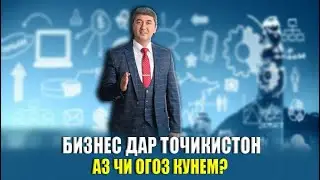 БИЗНЕС ДАР ТОЧИКИСТОН
АЗ ЧИ ОГОЗ КУНЕМ?